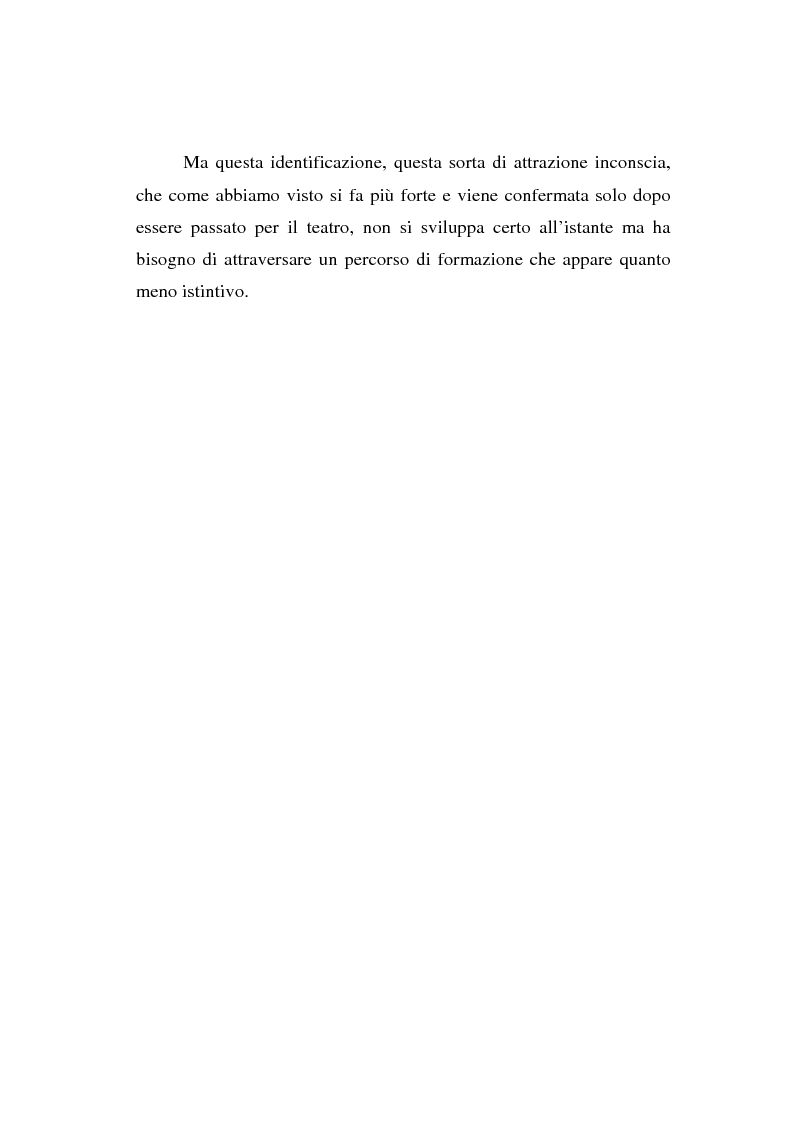 Ma questa identificazione, questa sorta di attrazione inconscia, che come abbiamo visto si fa più forte e viene confermata solo dopo essere passato per il teatro, non si sviluppa certo all'istante ma ha bisogno di attraversare un percorso di formazione che appare quanto meno istintivo.